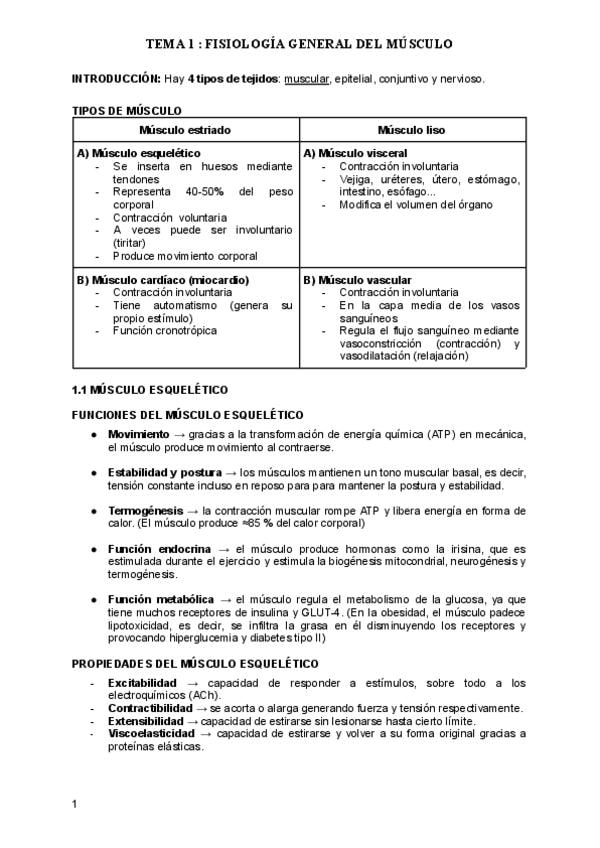 TEMA 1 : FISIOLOGÍA GENERAL DEL MÚSCULO

INTRODUCCIÓN: Hay 4 tipos de tejidos: muscular, epitelial, conjuntivo y nervioso.

TIPOS DE MÚSCULO

| Músculo estriado | Músculo liso |
|---|---|
| A) Músculo esquelético - Se inserta en huesos mediante tendones - Representa 40-50% del peso corporal - Contracción voluntaria - A veces puede ser involuntario (tiritar) - Produce movimiento corporal | A) Músculo visceral - Contracción involuntaria - Vejiga, uréteres, útero, estómago, intestino, esófago... - Modifica el volumen del órgano |
| B) Músculo cardíaco (miocardio) - Contracción involuntaria - Tiene automatismo (genera su propio estímulo) - Función cronotrópica | B) Músculo vascular - Contracción involuntaria - En la capa media de los vasos sanguíneos - Regula el flujo sanguíneo mediante vasoconstricción (contracción) y vasodilatación (relajación) |

1.1 MÚSCULO ESQUELÉTICO

FUNCIONES DEL MÚSCULO ESQUELÉTICO

• Movimiento → gracias a la transformación de energía química (ATP) en mecánica, el músculo produce movimiento al contraerse.

• Estabilidad y postura → los músculos mantienen un tono muscular basal, es decir, tensión constante incluso en reposo para para mantener la postura y estabilidad.

• Termogénesis → la contracción muscular rompe ATP y libera energía en forma de calor. (El músculo produce ≈85 % del calor corporal)

• Función endocrina → el músculo produce hormonas como la irisina, que es estimulada durante el ejercicio y estimula la biogénesis mitocondrial, neurogénesis y termogénesis.

• Función metabólica → el músculo regula el metabolismo de la glucosa, ya que tiene muchos receptores de insulina y GLUT-4. (En la obesidad, el músculo padece lipotoxicidad, es decir, se infiltra la grasa en él disminuyendo los receptores y provocando hiperglucemia y diabetes tipo II)

PROPIEDADES DEL MÚSCULO ESQUELÉTICO

- Excitabilidad → capacidad de responder a estímulos, sobre todo a los electroquímicos (ACh).
- Contractibilidad → se acorta o alarga generando fuerza y tensión respectivamente.
- Extensibilidad → capacidad de estirarse sin lesionarse hasta cierto límite.
- Viscoelasticidad → capacidad de estirarse y volver a su forma original gracias a proteínas elásticas.

1